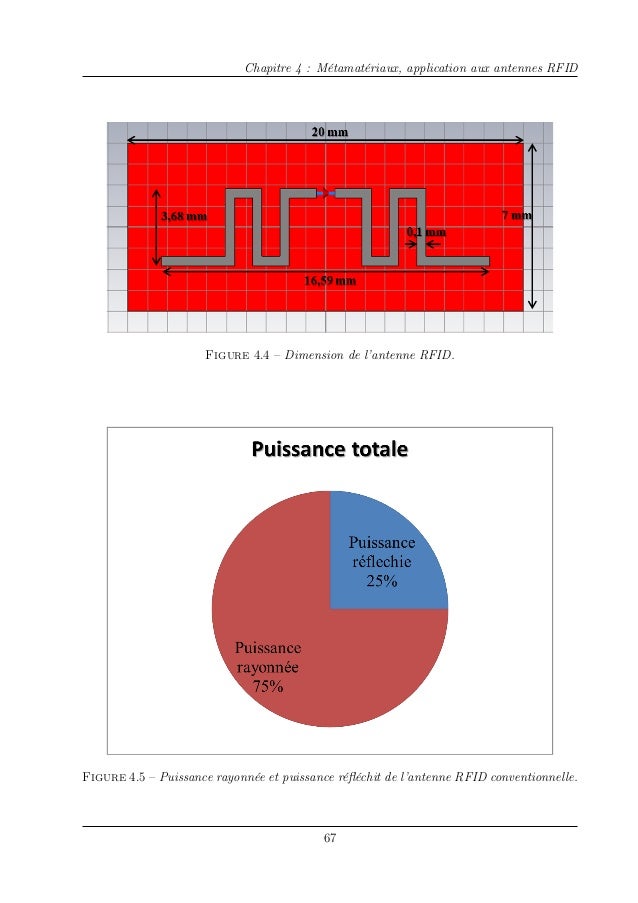 Chapitre 4 : Métamatériaux, application aux antennes RFID

20 mm

3,68 mm

7 mm

0,1 mm

16,59 mm

FIGURE 4.4 – Dimension de l'antenne RFID.

Puissance totale

Puissance réflechie 25%

Puissance rayonnée 75%

FIGURE 4.5 – Puissance rayonnée et puissance réfléchit de l'antenne RFID conventionnelle.

67